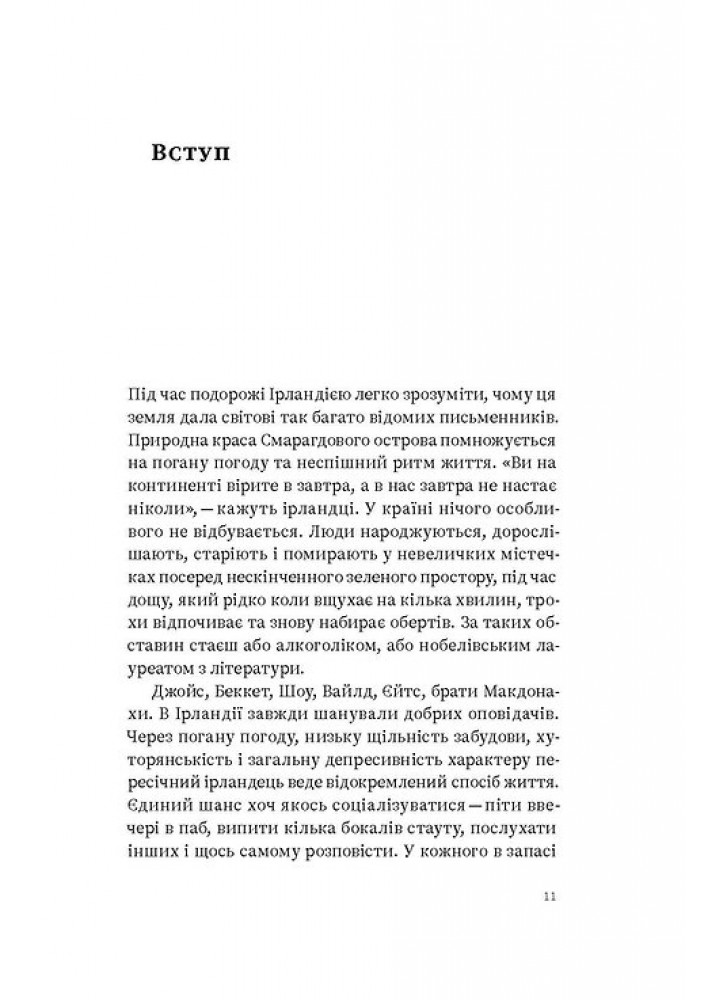 Вступ

Під час подорожі Ірландією легко зрозуміти, чому ця земля дала світові так багато відомих письменників. Природна краса Смарагдового острова помножується на погану погоду та неспішний ритм життя. «Ви на континенті вірите в завтра, а в нас завтра не настає ніколи», — кажуть ірландці. У країні нічого особливого не відбувається. Люди народжуються, дорослішають, старіють і помирають у невеличких містечках посеред нескінченного зеленого простору, під час дощу, який рідко коли вщухає на кілька хвилин, трохи відпочиває та знову набирає обертів. За таких обставин стаєш або алкоголіком, або нобелівським лауреатом з літератури.

Джойс, Беккет, Шоу, Вайлд, Єйтс, брати Макдонахи. В Ірландії завжди шанували добрих оповідачів. Через погану погоду, низьку щільність забудови, хуторянськість і загальну депресивність характеру пересічний ірландець веде відокремлений спосіб життя. Єдиний шанс хоч якось соціалізуватися — піти ввечері в паб, випити кілька бокалів стауту, послухати інших і щось самому розповісти. У кожного в запасі

11